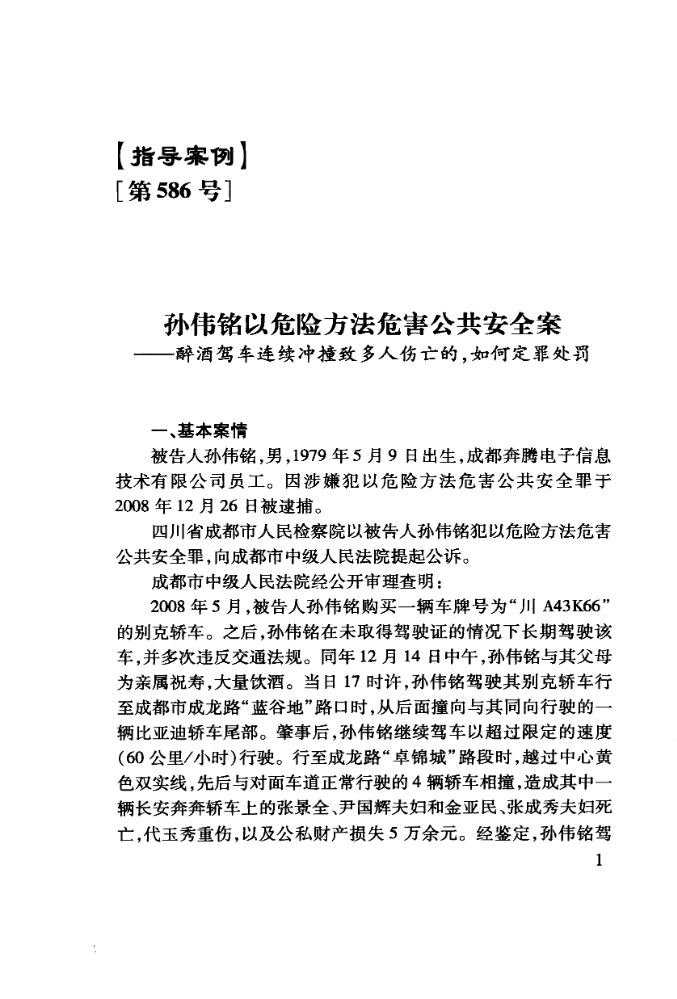 【指导案例】
[第586号]

孙伟铭以危险方法危害公共安全案
——醉酒驾车连续冲撞致多人伤亡的,如何定罪处罚

一、基本案情

被告人孙伟铭,男,1979年5月9日出生,成都奔腾电子信息技术有限公司员工。因涉嫌犯以危险方法危害公共安全罪于2008年12月26日被逮捕。

四川省成都市人民检察院以被告人孙伟铭犯以危险方法危害公共安全罪,向成都市中级人民法院提起公诉。

成都市中级人民法院经公开审理查明:

2008年5月,被告人孙伟铭购买一辆车牌号为“川A43K66”的别克轿车。之后,孙伟铭在未取得驾驶证的情况下长期驾驶该车,并多次违反交通法规。同年12月14日中午,孙伟铭与其父母为亲属祝寿,大量饮酒。当日17时许,孙伟铭驾驶其别克轿车行至成都市成龙路“蓝谷地”路口时,从后面撞向与其同向行驶的一辆比亚迪轿车尾部。肇事后,孙伟铭继续驾车以超过限定的速度(60公里/小时)行驶。行至成龙路“卓锦城”路段时,越过中心黄色双实线,先后与对面车道正常行驶的4辆轿车相撞,造成其中一辆长安奔奔轿车上的张景全、尹国辉夫妇和金亚民、张成秀夫妇死亡,代玉秀重伤,以及公私财产损失5万余元。经鉴定,孙伟铭驾

1